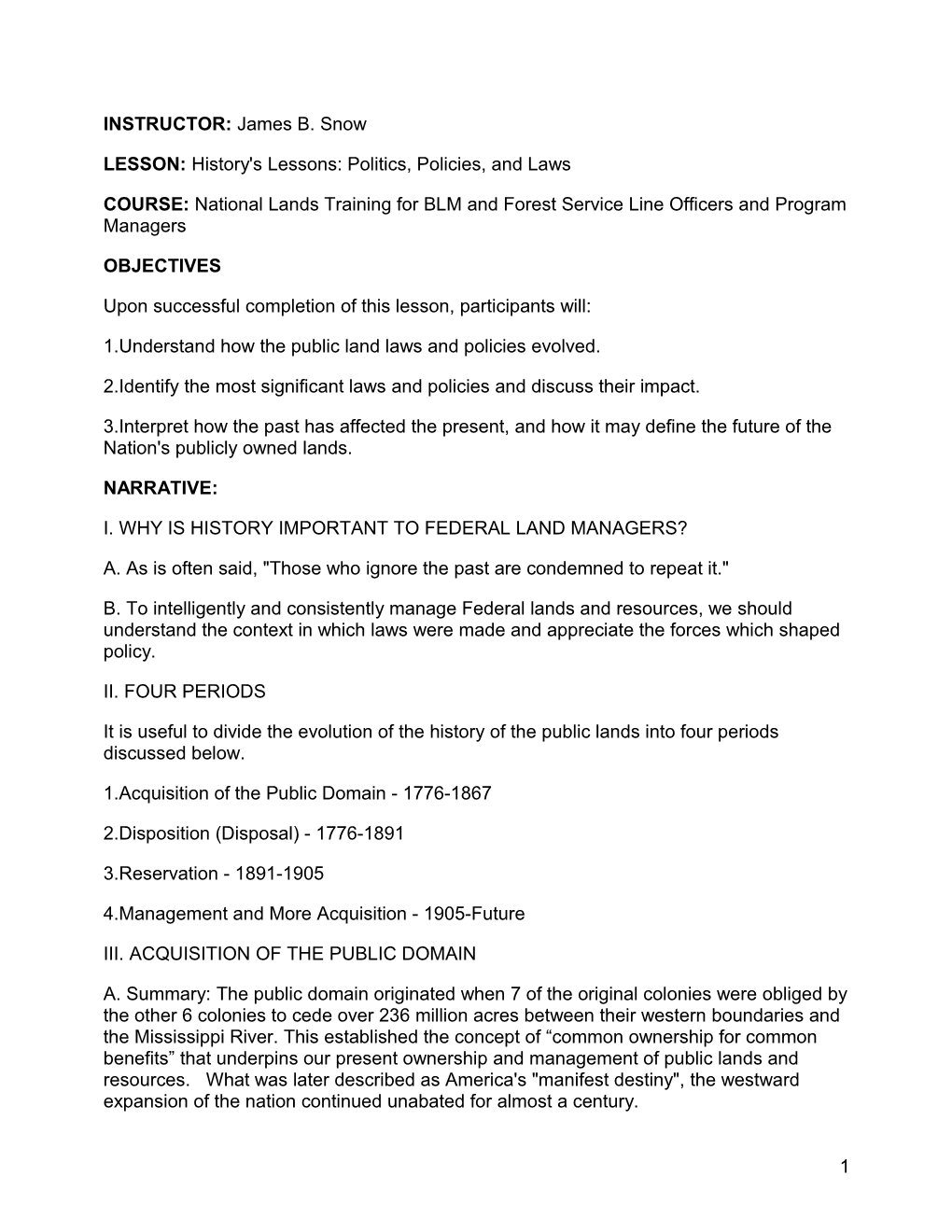 INSTRUCTOR: James B. Snow

LESSON: History's Lessons: Politics, Policies, and Laws

COURSE: National Lands Training for BLM and Forest Service Line Officers and Program Managers

OBJECTIVES

Upon successful completion of this lesson, participants will:

1.Understand how the public land laws and policies evolved.

2.Identify the most significant laws and policies and discuss their impact.

3.Interpret how the past has affected the present, and how it may define the future of the Nation's publicly owned lands.

NARRATIVE:

I. WHY IS HISTORY IMPORTANT TO FEDERAL LAND MANAGERS?

A. As is often said, "Those who ignore the past are condemned to repeat it."

B. To intelligently and consistently manage Federal lands and resources, we should understand the context in which laws were made and appreciate the forces which shaped policy.

II. FOUR PERIODS

It is useful to divide the evolution of the history of the public lands into four periods discussed below.

1.Acquisition of the Public Domain - 1776-1867

2.Disposition (Disposal) - 1776-1891

3.Reservation - 1891-1905

4.Management and More Acquisition - 1905-Future

III. ACQUISITION OF THE PUBLIC DOMAIN

A. Summary: The public domain originated when 7 of the original colonies were obliged by the other 6 colonies to cede over 236 million acres between their western boundaries and the Mississippi River. This established the concept of “common ownership for common benefits” that underpins our present ownership and management of public lands and resources. What was later described as America's "manifest destiny", the westward expansion of the nation continued unabated for almost a century.

1